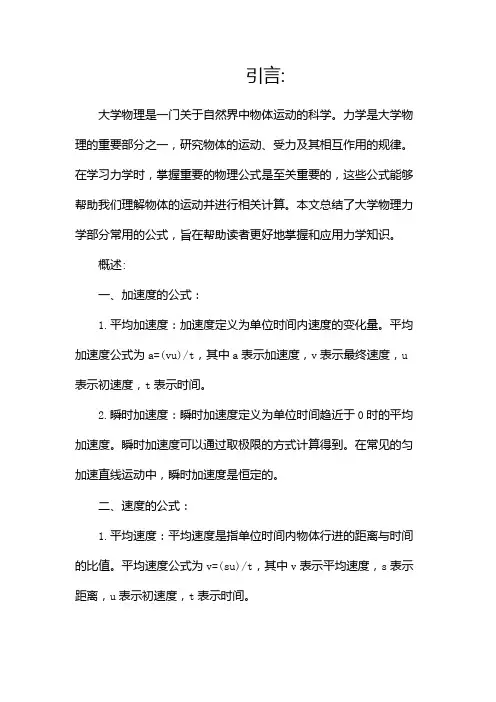 引言:

大学物理是一门关于自然界中物体运动的科学。力学是大学物理的重要部分之一，研究物体的运动、受力及其相互作用的规律。在学习力学时，掌握重要的物理公式是至关重要的，这些公式能够帮助我们理解物体的运动并进行相关计算。本文总结了大学物理力学部分常用的公式，旨在帮助读者更好地掌握和应用力学知识。

概述:

一、加速度的公式：

1. 平均加速度：加速度定义为单位时间内速度的变化量。平均加速度公式为 a=(vu)/t，其中 a 表示加速度，v 表示最终速度，u 表示初速度，t 表示时间。

2. 瞬时加速度：瞬时加速度定义为单位时间趋近于 0 时的平均加速度。瞬时加速度可以通过取极限的方式计算得到。在常见的匀加速直线运动中，瞬时加速度是恒定的。

二、速度的公式：

1. 平均速度：平均速度是指单位时间内物体行进的距离与时间的比值。平均速度公式为 v=(su)/t，其中 v 表示平均速度，s 表示距离，u 表示初速度，t 表示时间。